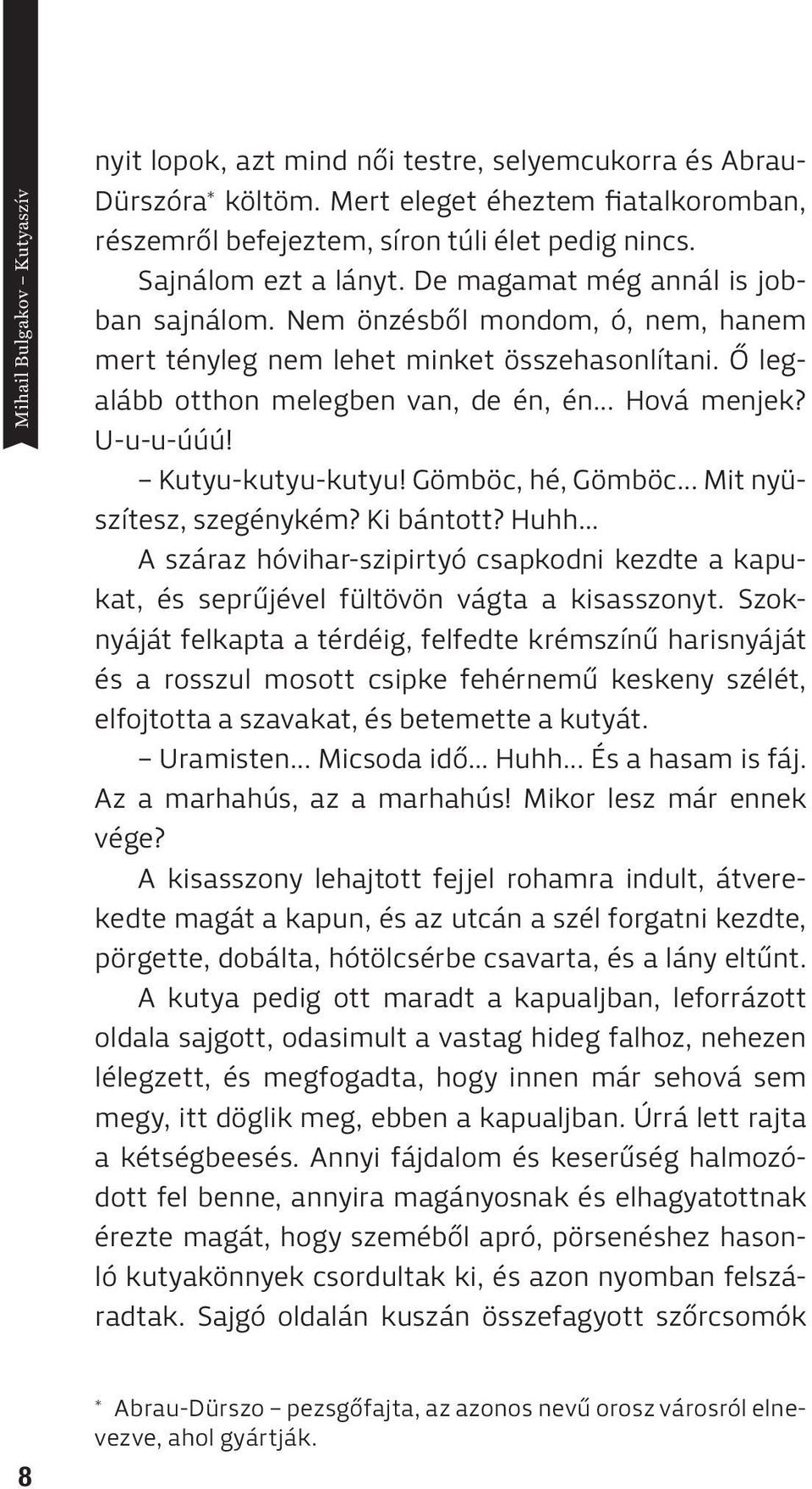 Mihail Bulgakov – Kutyaszív

nyit lopok, azt mind női testre, selyemcukorra és Abrau-Dürszóra* költöm. Mert eleget éheztem fiatalkoromban, részemről befejeztem, síron túli élet pedig nincs.

Sajnálom ezt a lányt. De magamat még annál is jobban sajnálom. Nem önzésből mondom, ó, nem, hanem mert tényleg nem lehet minket összehasonlítani. Ő legalább otthon melegben van, de én, én… Hová menjek? U-u-u-úúú!

– Kutyu-kutyu-kutyu! Gömböc, hé, Gömböc… Mit nyüszítesz, szegénykém? Ki bántott? Huhh…

A száraz hóvihar-szipirtyó csapkodni kezdte a kapukat, és seprűjével fültövön vágta a kisasszonyt. Szoknyáját felkapta a térdéig, felfedte krémszínű harisnyáját és a rosszul mosott csipke fehérnemű keskeny szélét, elfojtotta a szavakat, és betemette a kutyát.

– Uramisten… Micsoda idő… Huhh… És a hasam is fáj. Az a marhahús, az a marhahús! Mikor lesz már ennek vége?

A kisasszony lehajtott fejjel rohamra indult, átverekedte magát a kapun, és az utcán a szél forgatni kezdte, pörgette, dobálta, hótölcsérbe csavarta, és a lány eltűnt.

A kutya pedig ott maradt a kapualjban, leforrázott oldala sajgott, odasimult a vastag hideg falhoz, nehezen lélegzett, és megfogadta, hogy innen már sehová sem megy, itt döglik meg, ebben a kapualjban. Úrrá lett rajta a kétségbeesés. Annyi fájdalom és keserűség halmozódott fel benne, annyira magányosnak és elhagyatottnak érezte magát, hogy szeméből apró, pörsenéshez hasonló kutyakönnyek csordultak ki, és azon nyomban felszáradtak. Sajgó oldalán kuszán összefagyott szőrcsomók

* Abrau-Dürszo – pezsgőfajta, az azonos nevű orosz városról elnevezve, ahol gyártják.

8